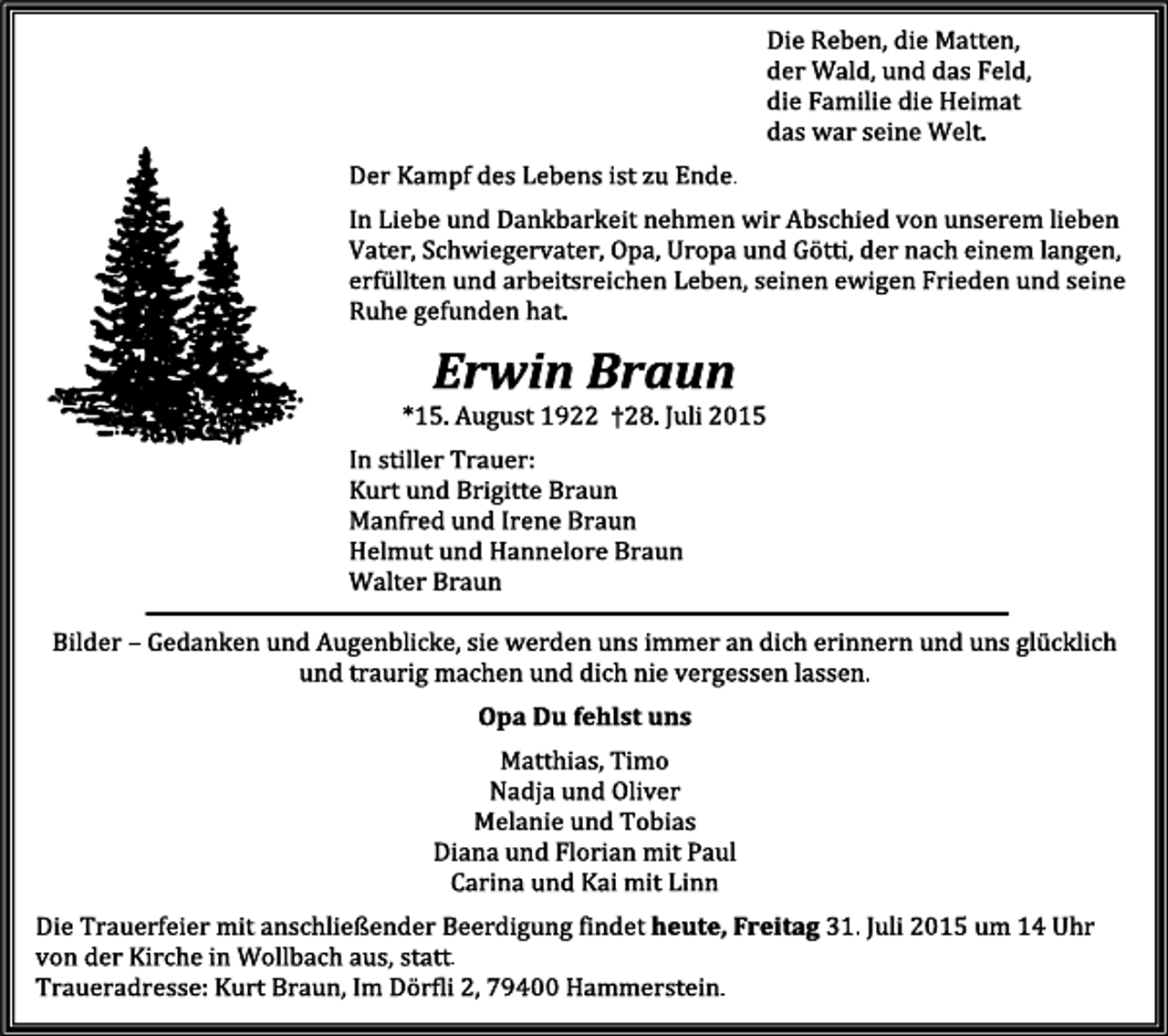 Die Reben, die Matten,
der Wald, und das Feld,
die Familie die Heimat
das war seine Welt.

Der Kampf des Lebens ist zu Ende.

In Liebe und Dankbarkeit nehmen wir Abschied von unserem lieben Vater, Schwiegervater, Opa, Uropa und Götti, der nach einem langen, erfüllten und arbeitsreichen Leben, seinen ewigen Frieden und seine Ruhe gefunden hat.

Erwin Braun

*15. August 1922 †28. Juli 2015

In stiller Trauer:
Kurt und Brigitte Braun
Manfred und Irene Braun
Helmut und Hannelore Braun
Walter Braun

Bilder – Gedanken und Augenblicke, sie werden uns immer an dich erinnern und uns glücklich und traurig machen und dich nie vergessen lassen.

Opa Du fehlst uns

Matthias, Timo
Nadja und Oliver
Melanie und Tobias
Diana und Florian mit Paul
Carina und Kai mit Linn

Die Trauerfeier mit anschließender Beerdigung findet heute, Freitag 31. Juli 2015 um 14 Uhr von der Kirche in Wollbach aus, statt.
Traueradresse: Kurt Braun, Im Dörfli 2, 79400 Hammerstein.